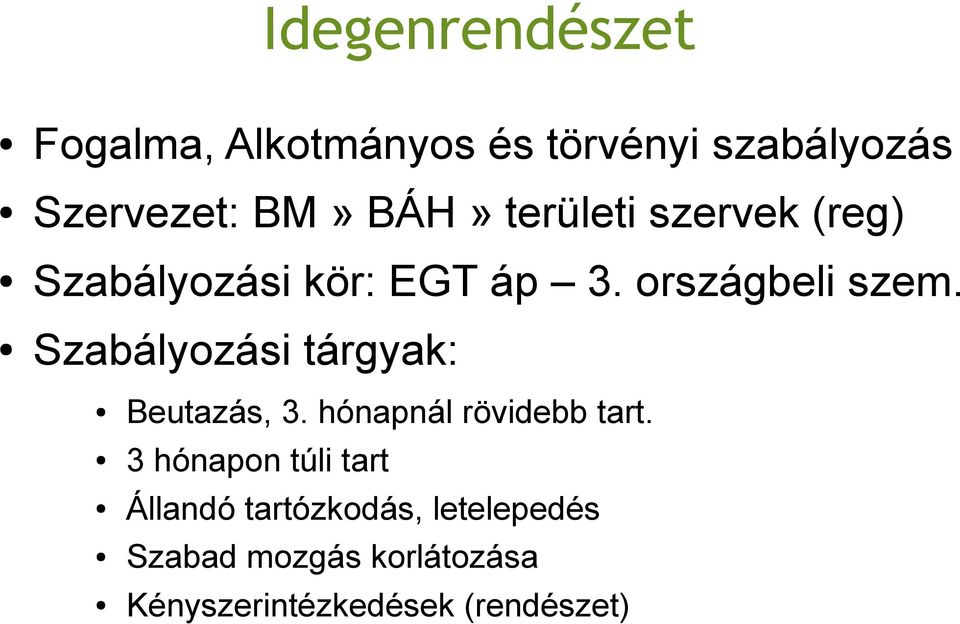 Idegenrendészet

• Fogalma, Alkotmányos és törvényi szabályozás
• Szervezet: BM » BÁH » területi szervek (reg)
• Szabályozási kör: EGT áp – 3. országbeli szem.
• Szabályozási tárgyak:
  • Beutazás, 3. hónapnál rövidebb tart.
  • 3 hónapon túli tart
  • Állandó tartózkodás, letelepedés
  • Szabad mozgás korlátozása
  • Kényszerintézkedések (rendészet)